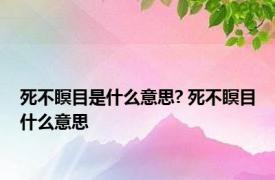 死不瞑目是什么意思? 死不瞑目什么意思